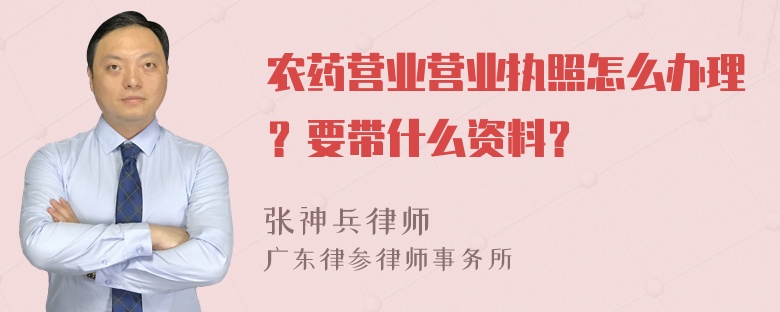 农药营业营业执照怎么办理？要带什么资料？

张神兵律师
广东律参律师事务所